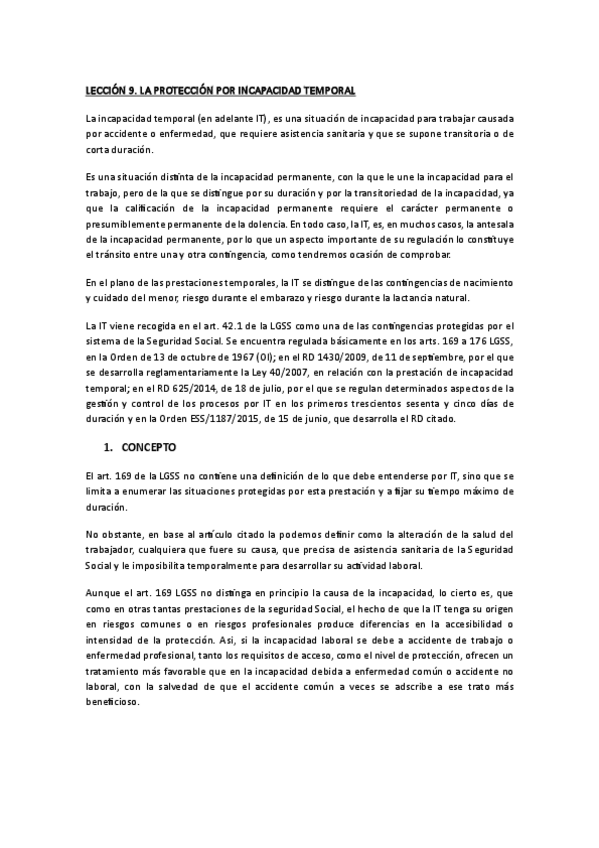 LECCIÓN 9. LA PROTECCIÓN POR INCAPACIDAD TEMPORAL

La incapacidad temporal (en adelante IT), es una situación de incapacidad para trabajar causada por accidente o enfermedad, que requiere asistencia sanitaria y que se supone transitoria o de corta duración.

Es una situación distinta de la incapacidad permanente, con la que le une la incapacidad para el trabajo, pero de la que se distingue por su duración y por la transitoriedad de la incapacidad, ya que la calificación de la incapacidad permanente requiere el carácter permanente o presumiblemente permanente de la dolencia. En todo caso, la IT, es, en muchos casos, la antesala de la incapacidad permanente, por lo que un aspecto importante de su regulación lo constituye el tránsito entre una y otra contingencia, como tendremos ocasión de comprobar.

En el plano de las prestaciones temporales, la IT se distingue de las contingencias de nacimiento y cuidado del menor, riesgo durante el embarazo y riesgo durante la lactancia natural.

La IT viene recogida en el art. 42.1 de la LGSS como una de las contingencias protegidas por el sistema de la Seguridad Social. Se encuentra regulada básicamente en los arts. 169 a 176 LGSS, en la Orden de 13 de octubre de 1967 (OI); en el RD 1430/2009, de 11 de septiembre, por el que se desarrolla reglamentariamente la Ley 40/2007, en relación con la prestación de incapacidad temporal; en el RD 625/2014, de 18 de julio, por el que se regulan determinados aspectos de la gestión y control de los procesos por IT en los primeros trescientos sesenta y cinco días de duración y en la Orden ESS/1187/2015, de 15 de junio, que desarrolla el RD citado.

1. CONCEPTO

El art. 169 de la LGSS no contiene una definición de lo que debe entenderse por IT, sino que se limita a enumerar las situaciones protegidas por esta prestación y a fijar su tiempo máximo de duración.

No obstante, en base al artículo citado la podemos definir como la alteración de la salud del trabajador, cualquiera que fuere su causa, que precisa de asistencia sanitaria de la Seguridad Social y le imposibilita temporalmente para desarrollar su actividad laboral.

Aunque el art. 169 LGSS no distinga en principio la causa de la incapacidad, lo cierto es, que como en otras tantas prestaciones de la seguridad Social, el hecho de que la IT tenga su origen en riesgos comunes o en riesgos profesionales produce diferencias en la accesibilidad o intensidad de la protección. Así, si la incapacidad laboral se debe a accidente de trabajo o enfermedad profesional, tanto los requisitos de acceso, como el nivel de protección, ofrecen un tratamiento más favorable que en la incapacidad debida a enfermedad común o accidente no laboral, con la salvedad de que el accidente común a veces se adscribe a ese trato más beneficioso.